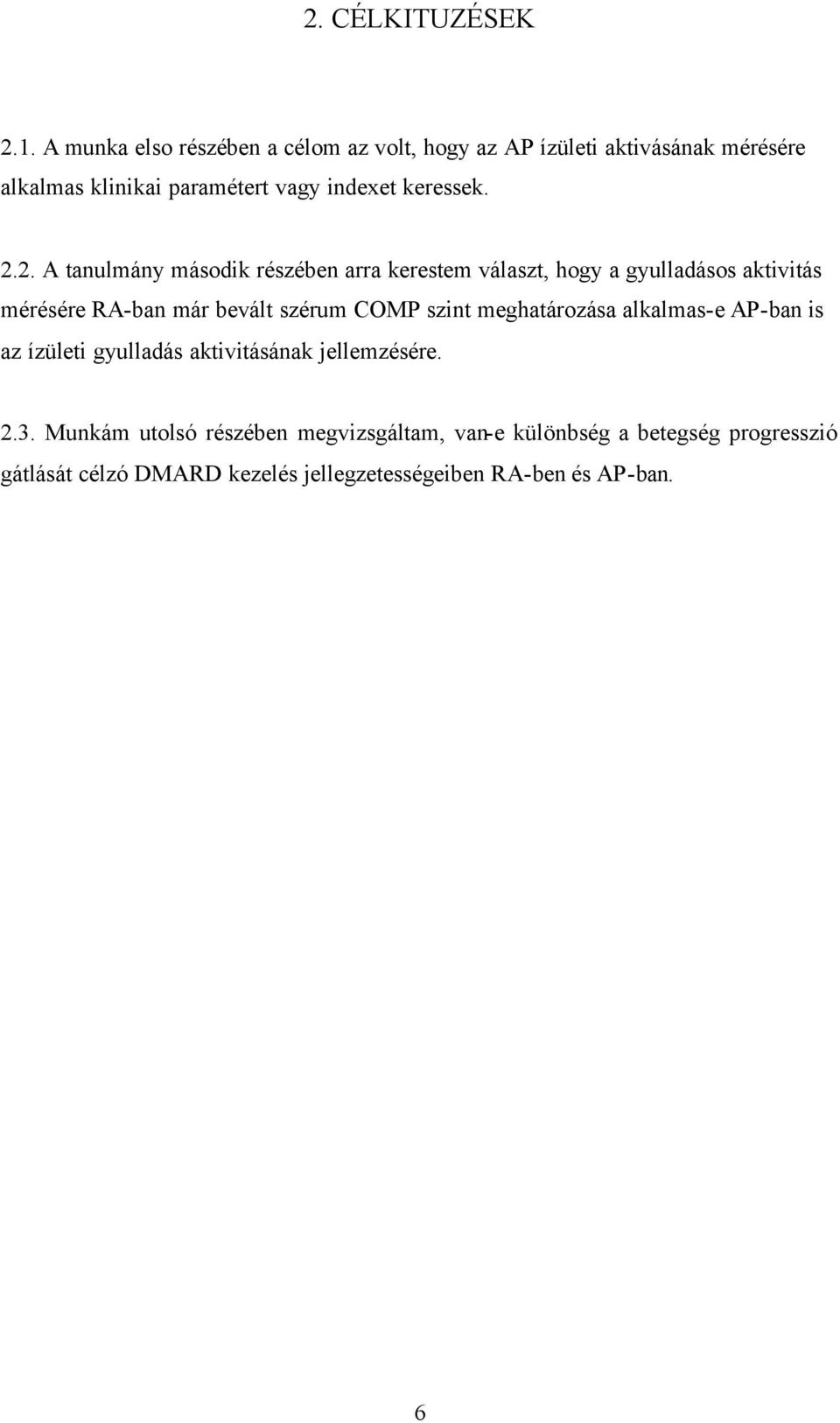 2. CÉLKITUZÉSEK

2.1. A munka elso részében a célom az volt, hogy az AP ízületi aktivásának mérésére alkalmas klinikai paramétert vagy indexet keressek.

2.2. A tanulmány második részében arra kerestem választ, hogy a gyulladásos aktivitás mérésére RA-ban már bevált szérum COMP szint meghatározása alkalmas-e AP-ban is az ízületi gyulladás aktivitásának jellemzésére.

2.3. Munkám utolsó részében megvizsgáltam, van-e különbség a betegség progresszió gátlását célzó DMARD kezelés jellegzetességeiben RA-ben és AP-ban.

6